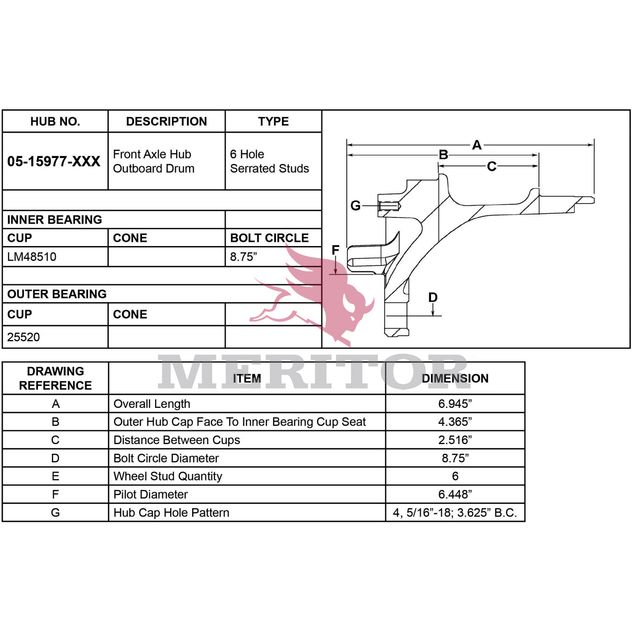 | HUB NO. | DESCRIPTION | TYPE |
|---|---|---|
| 05-15977-XXX | Front Axle Hub Outboard Drum | 6 Hole Serrated Studs |
| | | |
| INNER BEARING | | |
| CUP | CONE | BOLT CIRCLE |
| LM48510 | | 8.75" |
| | | |
| OUTER BEARING | | |
| CUP | CONE | |
| 25520 | | |

A
B
C
G
F
D

MERITOR

| DRAWING REFERENCE | ITEM | DIMENSION |
|---|---|---|
| A | Overall Length | 6.945" |
| B | Outer Hub Cap Face To Inner Bearing Cup Seat | 4.365" |
| C | Distance Between Cups | 2.516" |
| D | Bolt Circle Diameter | 8.75" |
| E | Wheel Stud Quantity | 6 |
| F | Pilot Diameter | 6.448" |
| G | Hub Cap Hole Pattern | 4, 5/16"-18; 3.625" B.C. |